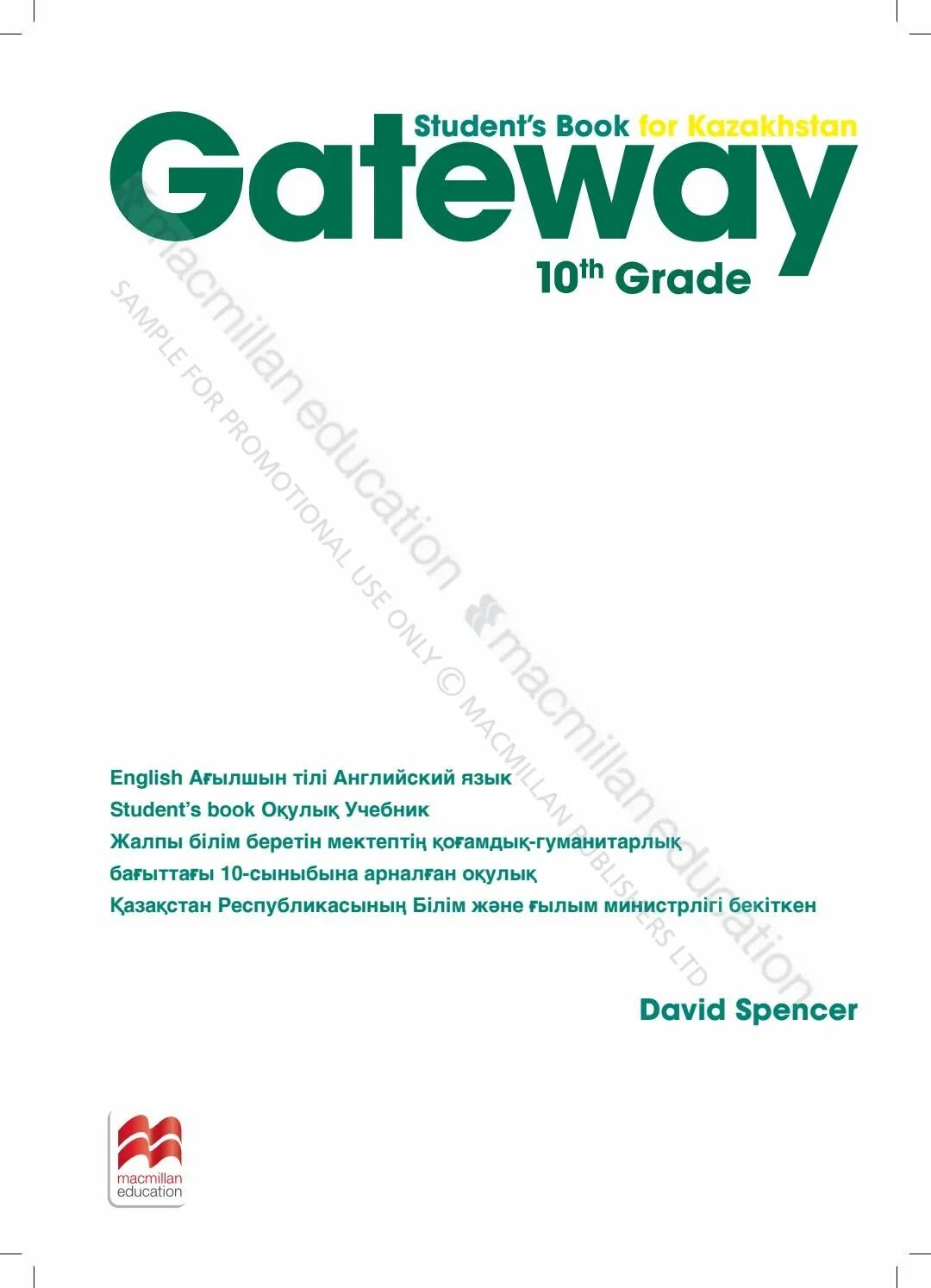 Student's Book for Kazakhstan

Gateway

10th Grade

macmillan education

SAMPLE FOR PROMOTIONAL USE ONLY © MACMILLAN PUBLISHERS LTD

macmillan education

English Ағылшын тілі Английский язык
Student's book Оқулық Учебник
Жалпы білім беретін мектептің қоғамдық-гуманитарлық бағыттағы 10-сыныбына арналған оқулық
Қазақстан Республикасының Білім және ғылым министрлігі бекіткен

David Spencer

macmillan education